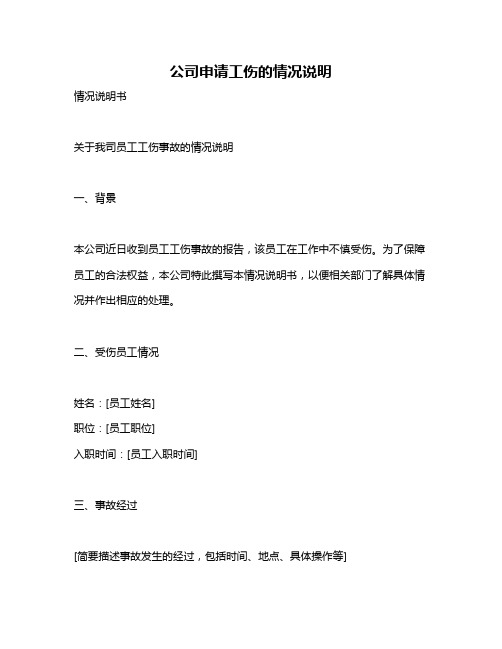 公司申请工伤的情况说明

情况说明书

关于我司员工工伤事故的情况说明

一、背景

本公司近日收到员工工伤事故的报告，该员工在工作中不慎受伤。为了保障员工的合法权益，本公司特此撰写本情况说明书，以便相关部门了解具体情况并作出相应的处理。

二、受伤员工情况

姓名：[员工姓名]
职位：[员工职位]
入职时间：[员工入职时间]

三、事故经过

[简要描述事故发生的经过，包括时间、地点、具体操作等]